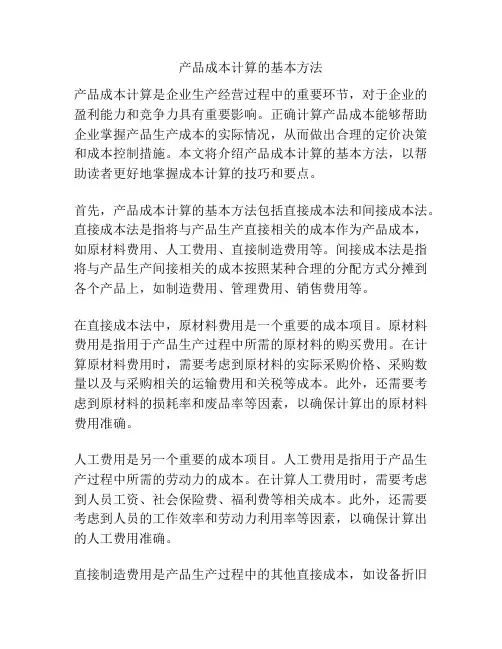 产品成本计算的基本方法

产品成本计算是企业生产经营过程中的重要环节，对于企业的盈利能力和竞争力具有重要影响。正确计算产品成本能够帮助企业掌握产品生产成本的实际情况，从而做出合理的定价决策和成本控制措施。本文将介绍产品成本计算的基本方法，以帮助读者更好地掌握成本计算的技巧和要点。

首先，产品成本计算的基本方法包括直接成本法和间接成本法。直接成本法是指将与产品生产直接相关的成本作为产品成本，如原材料费用、人工费用、直接制造费用等。间接成本法是指将与产品生产间接相关的成本按照某种合理的分配方式分摊到各个产品上，如制造费用、管理费用、销售费用等。

在直接成本法中，原材料费用是一个重要的成本项目。原材料费用是指用于产品生产过程中所需的原材料的购买费用。在计算原材料费用时，需要考虑到原材料的实际采购价格、采购数量以及与采购相关的运输费用和关税等成本。此外，还需要考虑到原材料的损耗率和废品率等因素，以确保计算出的原材料费用准确。

人工费用是另一个重要的成本项目。人工费用是指用于产品生产过程中所需的劳动力的成本。在计算人工费用时，需要考虑到人员工资、社会保险费、福利费等相关成本。此外，还需要考虑到人员的工作效率和劳动力利用率等因素，以确保计算出的人工费用准确。

直接制造费用是产品生产过程中的其他直接成本，如设备折旧